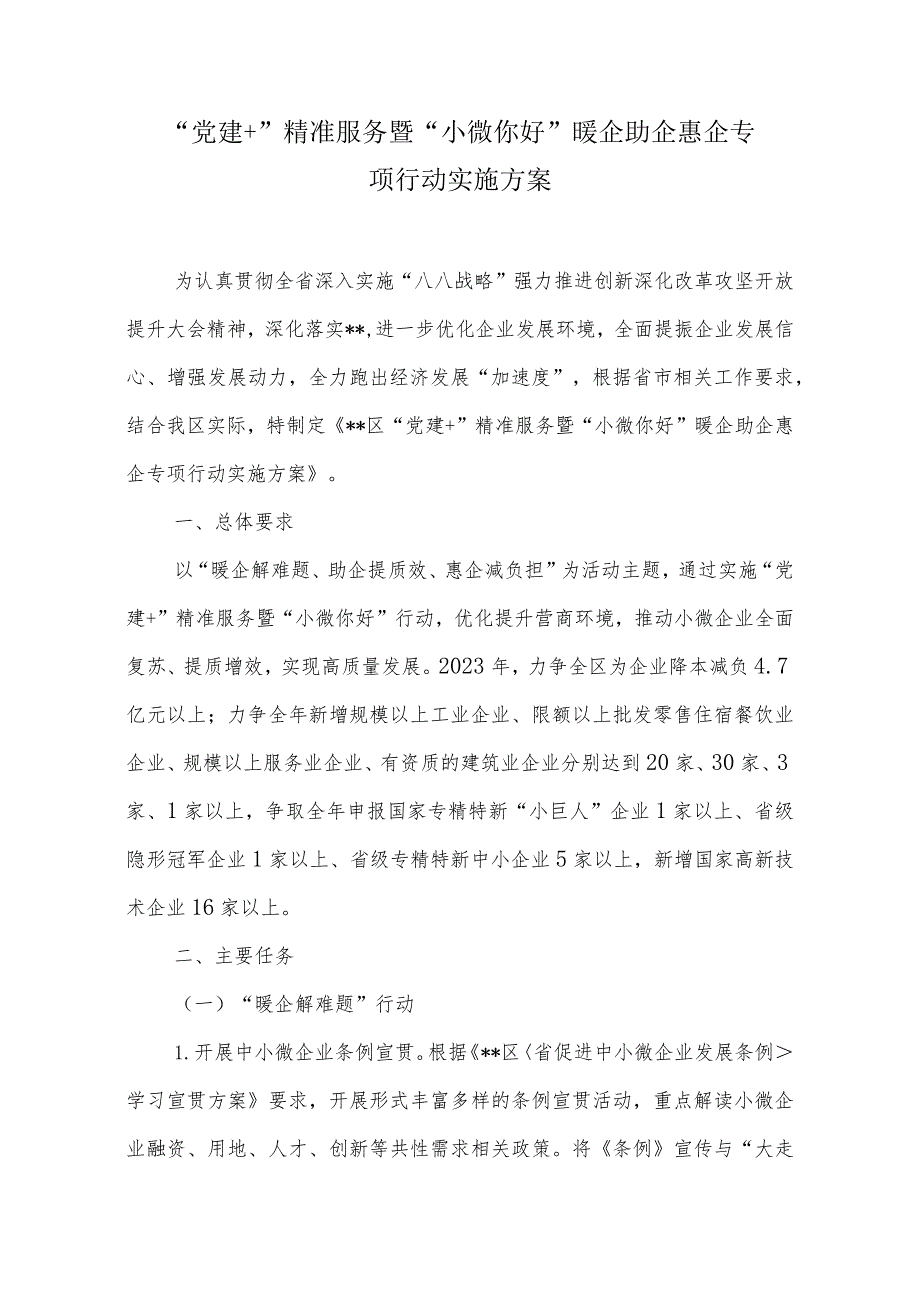 “党建+”精准服务暨“小微你好”暖企助企惠企专项行动实施方案

为认真贯彻全省深入实施“八八战略”强力推进创新深化改革攻坚开放提升大会精神，深化落实**,进一步优化企业发展环境，全面提振企业发展信心、增强发展动力，全力跑出经济发展“加速度”，根据省市相关工作要求，结合我区实际，特制定《**区“党建+”精准服务暨“小微你好”暖企助企惠企专项行动实施方案》。

一、总体要求

以“暖企解难题、助企提质效、惠企减负担”为活动主题，通过实施“党建+”精准服务暨“小微你好”行动，优化提升营商环境，推动小微企业全面复苏、提质增效，实现高质量发展。2023年，力争全区为企业降本减负4.7亿元以上；力争全年新增规模以上工业企业、限额以上批发零售住宿餐饮业企业、规模以上服务业企业、有资质的建筑业企业分别达到20家、30家、3家、1家以上，争取全年申报国家专精特新“小巨人”企业1家以上、省级隐形冠军企业1家以上、省级专精特新中小企业5家以上，新增国家高新技术企业16家以上。

二、主要任务

（一）“暖企解难题”行动

1.开展中小微企业条例宣贯。根据《**区〈省促进中小微企业发展条例＞学习宣贯方案》要求，开展形式丰富多样的条例宣贯活动，重点解读小微企业融资、用地、人才、创新等共性需求相关政策。将《条例》宣传与“大走